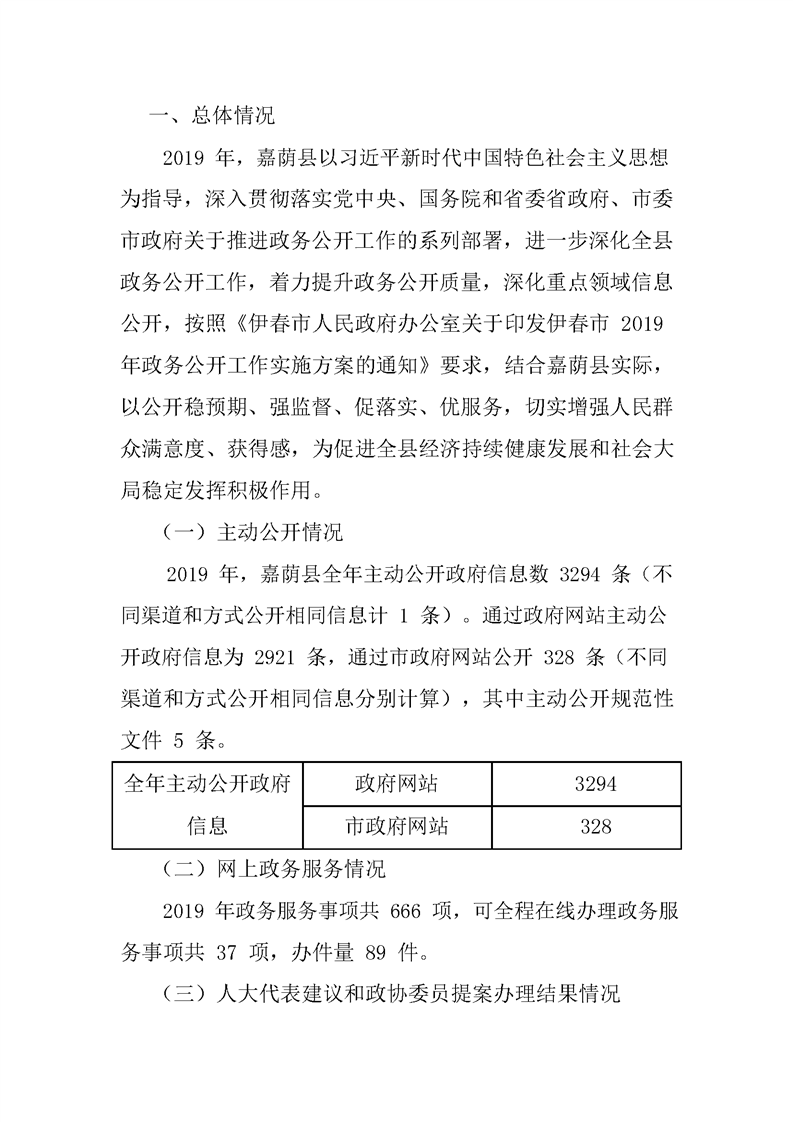 一、总体情况

2019 年，嘉荫县以习近平新时代中国特色社会主义思想为指导，深入贯彻落实党中央、国务院和省委省政府、市委市政府关于推进政务公开工作的系列部署，进一步深化全县政务公开工作，着力提升政务公开质量，深化重点领域信息公开，按照《伊春市人民政府办公室关于印发伊春市 2019 年政务公开工作实施方案的通知》要求，结合嘉荫县实际，以公开稳预期、强监督、促落实、优服务，切实增强人民群众满意度、获得感，为促进全县经济持续健康发展和社会大局稳定发挥积极作用。

（一）主动公开情况

2019 年，嘉荫县全年主动公开政府信息数 3294 条（不同渠道和方式公开相同信息计 1 条）。通过政府网站主动公开政府信息为 2921 条，通过市政府网站公开 328 条（不同渠道和方式公开相同信息分别计算），其中主动公开规范性文件 5 条。

| 全年主动公开政府信息 | 政府网站 | 3294 |
|---|---|---|
| | 市政府网站 | 328 |

（二）网上政务服务情况

2019 年政务服务事项共 666 项，可全程在线办理政务服务事项共 37 项，办件量 89 件。

（三）人大代表建议和政协委员提案办理结果情况